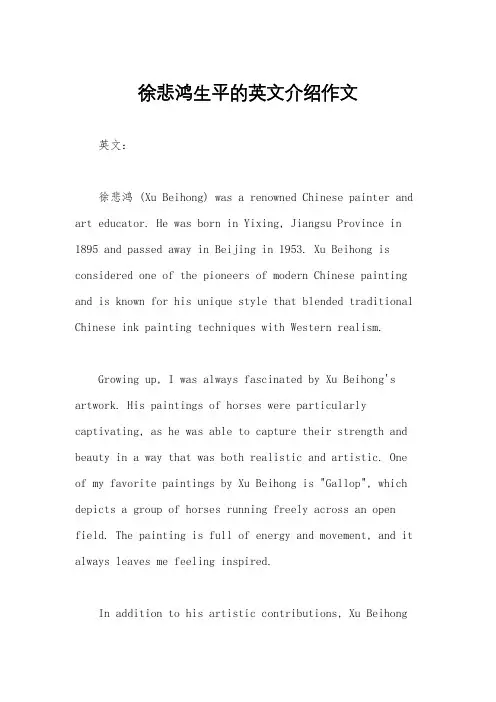 徐悲鸿生平的英文介绍作文

英文：

徐悲鸿 (Xu Beihong) was a renowned Chinese painter and art educator. He was born in Yixing, Jiangsu Province in 1895 and passed away in Beijing in 1953. Xu Beihong is considered one of the pioneers of modern Chinese painting and is known for his unique style that blended traditional Chinese ink painting techniques with Western realism.

Growing up, I was always fascinated by Xu Beihong's artwork. His paintings of horses were particularly captivating, as he was able to capture their strength and beauty in a way that was both realistic and artistic. One of my favorite paintings by Xu Beihong is "Gallop", which depicts a group of horses running freely across an open field. The painting is full of energy and movement, and it always leaves me feeling inspired.

In addition to his artistic contributions, Xu Beihong